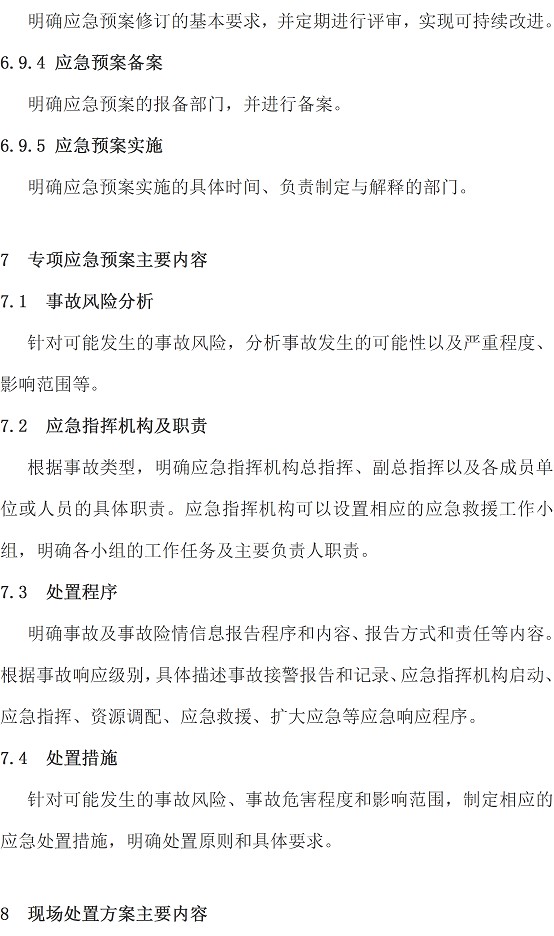 明确应急预案修订的基本要求，并定期进行评审，实现可持续改进。

6.9.4 应急预案备案

明确应急预案的报备部门，并进行备案。

6.9.5 应急预案实施

明确应急预案实施的具体时间、负责制定与解释的部门。

7 专项应急预案主要内容

7.1 事故风险分析

针对可能发生的事故风险，分析事故发生的可能性以及严重程度、影响范围等。

7.2 应急指挥机构及职责

根据事故类型，明确应急指挥机构总指挥、副总指挥以及各成员单位或人员的具体职责。应急指挥机构可以设置相应的应急救援工作小组，明确各小组的工作任务及主要负责人职责。

7.3 处置程序

明确事故及事故险情信息报告程序和内容、报告方式和责任等内容。根据事故响应级别，具体描述事故接警报告和记录、应急指挥机构启动、应急指挥、资源调配、应急救援、扩大应急等应急响应程序。

7.4 处置措施

针对可能发生的事故风险、事故危害程度和影响范围，制定相应的应急处置措施，明确处置原则和具体要求。

8 现场处置方案主要内容